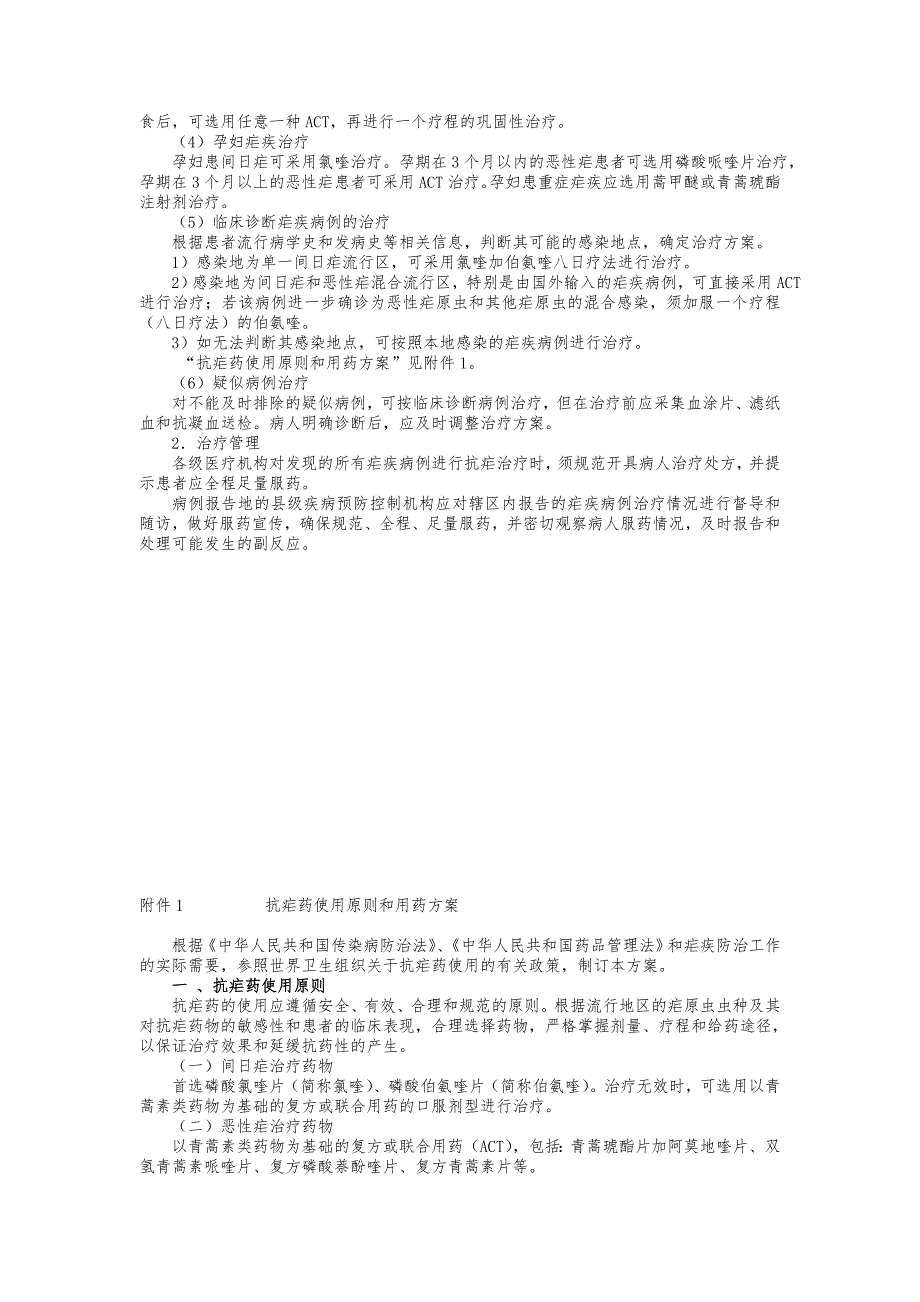 食后，可选用任意一种 ACT，再进行一个疗程的巩固性治疗。

（4）孕妇疟疾治疗

孕妇患间日疟可采用氯喹治疗。孕期在 3 个月以内的恶性疟患者可选用磷酸哌喹片治疗，孕期在 3 个月以上的恶性疟患者可采用 ACT 治疗。孕妇患重症疟疾应选用蒿甲醚或青蒿琥酯注射剂治疗。

（5）临床诊断疟疾病例的治疗

根据患者流行病学史和发病史等相关信息，判断其可能的感染地点，确定治疗方案。

1）感染地为单一间日疟流行区，可采用氯喹加伯氨喹八日疗法进行治疗。

2）感染地为间日疟和恶性疟混合流行区，特别是由国外输入的疟疾病例，可直接采用 ACT 进行治疗；若该病例进一步确诊为恶性疟原虫和其他疟原虫的混合感染，须加服一个疗程（八日疗法）的伯氨喹。

3）如无法判断其感染地点，可按照本地感染的疟疾病例进行治疗。

“抗疟药使用原则和用药方案”见附件 1。

（6）疑似病例治疗

对不能及时排除的疑似病例，可按临床诊断病例治疗，但在治疗前应采集血涂片、滤纸血和抗凝血送检。病人明确诊断后，应及时调整治疗方案。

2．治疗管理

各级医疗机构对发现的所有疟疾病例进行抗疟治疗时，须规范开具病人治疗处方，并提示患者应全程足量服药。

病例报告地的县级疾病预防控制机构应对辖区内报告的疟疾病例治疗情况进行督导和随访，做好服药宣传，确保规范、全程、足量服药，并密切观察病人服药情况，及时报告和处理可能发生的副反应。

附件 1　　抗疟药使用原则和用药方案

根据《中华人民共和国传染病防治法》、《中华人民共和国药品管理法》和疟疾防治工作的实际需要，参照世界卫生组织关于抗疟药使用的有关政策，制订本方案。

一 、抗疟药使用原则

抗疟药的使用应遵循安全、有效、合理和规范的原则。根据流行地区的疟原虫虫种及其对抗疟药物的敏感性和患者的临床表现，合理选择药物，严格掌握剂量、疗程和给药途径，以保证治疗效果和延缓抗药性的产生。

（一）间日疟治疗药物

首选磷酸氯喹片（简称氯喹）、磷酸伯氨喹片（简称伯氨喹）。治疗无效时，可选用以青蒿素类药物为基础的复方或联合用药的口服剂型进行治疗。

（二）恶性疟治疗药物

以青蒿素类药物为基础的复方或联合用药（ACT），包括：青蒿琥酯片加阿莫地喹片、双氢青蒿素哌喹片、复方磷酸萘酚喹片、复方青蒿素片等。